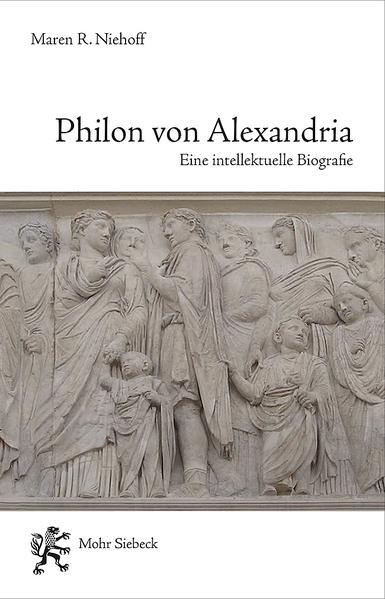 Maren R. Niehoff

Philon von Alexandria

Eine intellektuelle Biografie

Mohr Siebeck